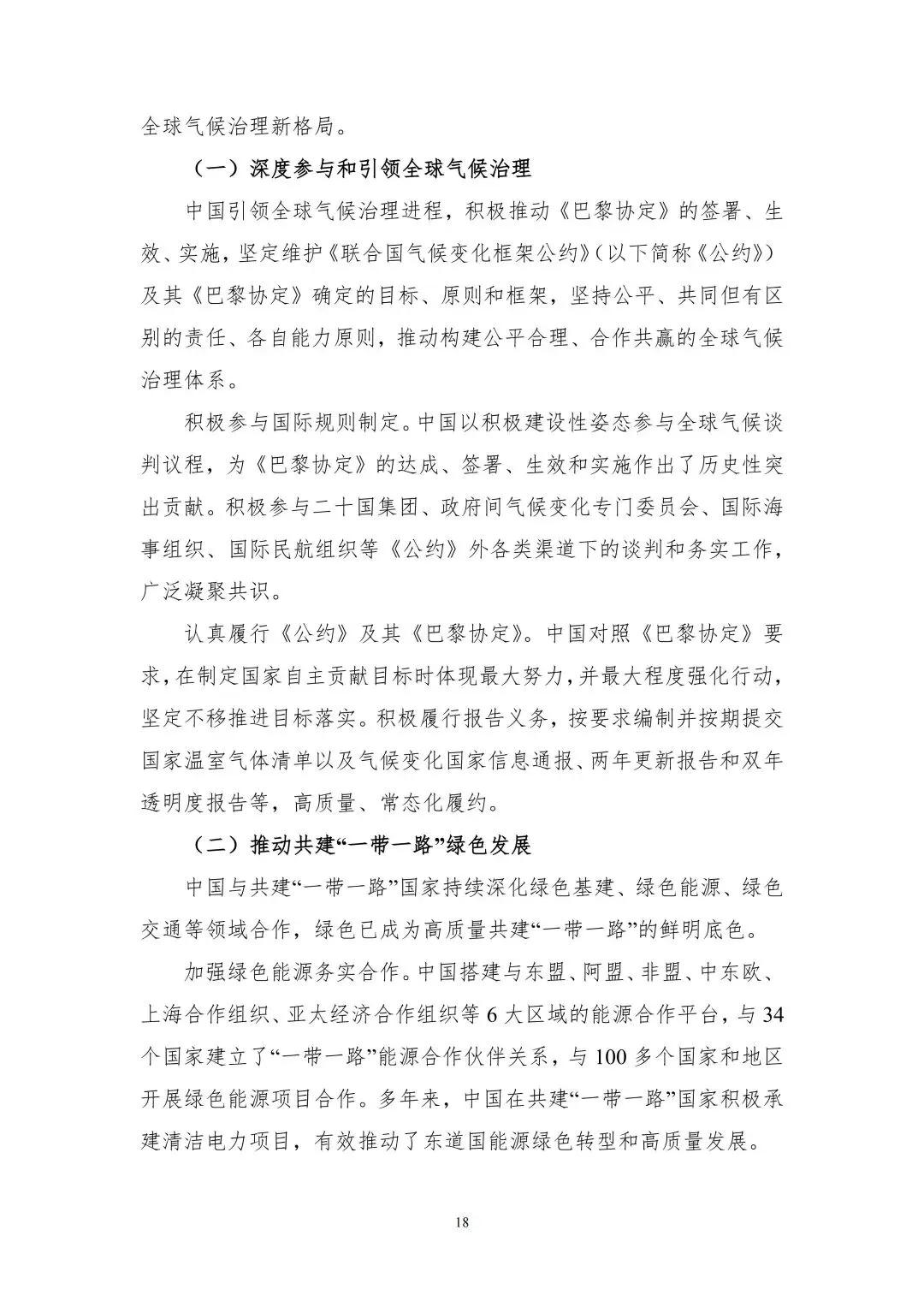 全球气候治理新格局。

（一）深度参与和引领全球气候治理

中国引领全球气候治理进程，积极推动《巴黎协定》的签署、生效、实施，坚定维护《联合国气候变化框架公约》（以下简称《公约》）及其《巴黎协定》确定的目标、原则和框架，坚持公平、共同但有区别的责任、各自能力原则，推动构建公平合理、合作共赢的全球气候治理体系。

积极参与国际规则制定。中国以积极建设性姿态参与全球气候谈判议程，为《巴黎协定》的达成、签署、生效和实施作出了历史性突出贡献。积极参与二十国集团、政府间气候变化专门委员会、国际海事组织、国际民航组织等《公约》外各类渠道下的谈判和务实工作，广泛凝聚共识。

认真履行《公约》及其《巴黎协定》。中国对照《巴黎协定》要求，在制定国家自主贡献目标时体现最大努力，并最大程度强化行动，坚定不移推进目标落实。积极履行报告义务，按要求编制并按期提交国家温室气体清单以及气候变化国家信息通报、两年更新报告和双年透明度报告等，高质量、常态化履约。

（二）推动共建“一带一路”绿色发展

中国与共建“一带一路”国家持续深化绿色基建、绿色能源、绿色交通等领域合作，绿色已成为高质量共建“一带一路”的鲜明底色。

加强绿色能源务实合作。中国搭建与东盟、阿盟、非盟、中东欧、上海合作组织、亚太经济合作组织等 6 大区域的能源合作平台，与 34 个国家建立了“一带一路”能源合作伙伴关系，与 100 多个国家和地区开展绿色能源项目合作。多年来，中国在共建“一带一路”国家积极承建清洁电力项目，有效推动了东道国能源绿色转型和高质量发展。

18